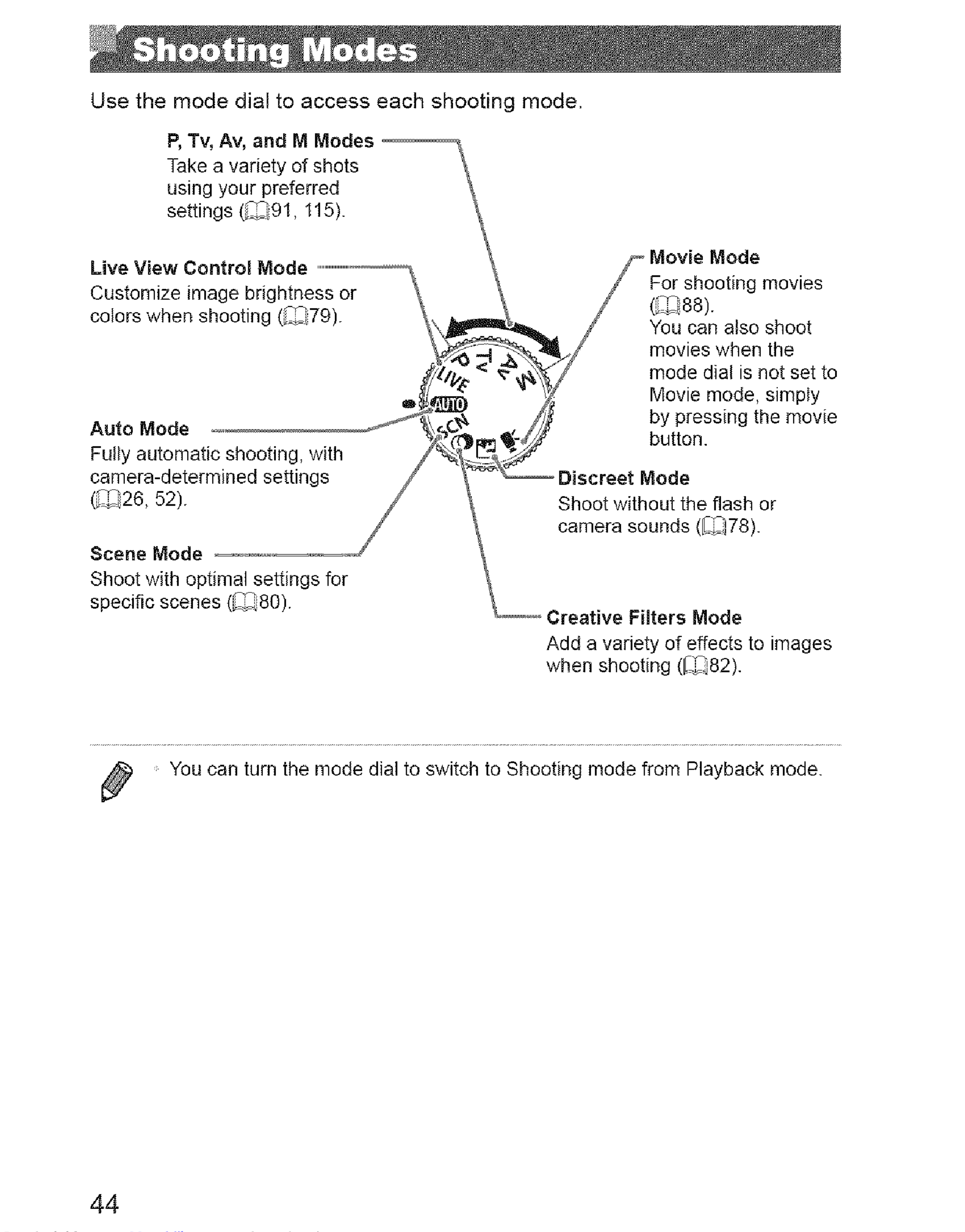 Shooting Modes

Use the mode dial to access each shooting mode.

P, Tv, Av, and M Modes
Take a variety of shots using your preferred settings (91, 115).

Live View Control Mode
Customize image brightness or colors when shooting (79).

Auto Mode
Fully automatic shooting, with camera-determined settings (26, 52).

Scene Mode
Shoot with optimal settings for specific scenes (80).

P Tv Av M LIVE AUTO SCN

Movie Mode
For shooting movies (88).
You can also shoot movies when the mode dial is not set to Movie mode, simply by pressing the movie button.

Discreet Mode
Shoot without the flash or camera sounds (78).

Creative Filters Mode
Add a variety of effects to images when shooting (82).

You can turn the mode dial to switch to Shooting mode from Playback mode.

44